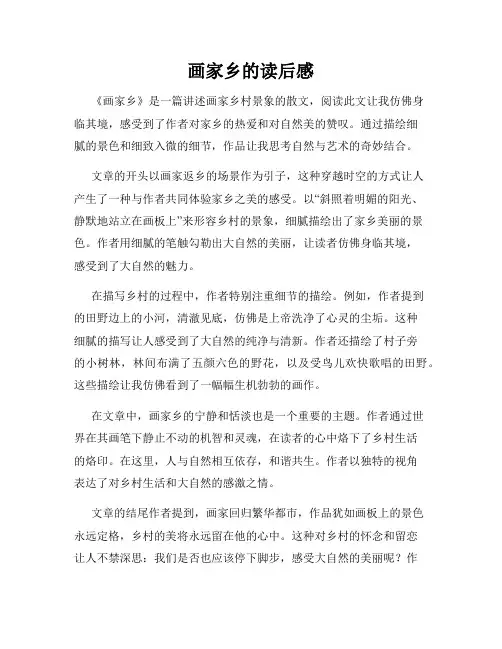 画家乡的读后感

《画家乡》是一篇讲述画家乡村景象的散文，阅读此文让我仿佛身临其境，感受到了作者对家乡的热爱和对自然美的赞叹。通过描绘细腻的景色和细致入微的细节，作品让我思考自然与艺术的奇妙结合。

文章的开头以画家返乡的场景作为引子，这种穿越时空的方式让人产生了一种与作者共同体验家乡之美的感受。以“斜照着明媚的阳光、静默地站立在画板上”来形容乡村的景象，细腻描绘出了家乡美丽的景色。作者用细腻的笔触勾勒出大自然的美丽，让读者仿佛身临其境，感受到了大自然的魅力。

在描写乡村的过程中，作者特别注重细节的描绘。例如，作者提到的田野边上的小河，清澈见底，仿佛是上帝洗净了心灵的尘垢。这种细腻的描写让人感受到了大自然的纯净与清新。作者还描绘了村子旁的小树林，林间布满了五颜六色的野花，以及受鸟儿欢快歌唱的田野。这些描绘让我仿佛看到了一幅幅生机勃勃的画作。

在文章中，画家乡的宁静和恬淡也是一个重要的主题。作者通过世界在其画笔下静止不动的机智和灵魂，在读者的心中烙下了乡村生活的烙印。在这里，人与自然相互依存，和谐共生。作者以独特的视角表达了对乡村生活和大自然的感激之情。

文章的结尾作者提到，画家回归繁华都市，作品犹如画板上的景色永远定格，乡村的美将永远留在他的心中。这种对乡村的怀念和留恋让人不禁深思：我们是否也应该停下脚步，感受大自然的美丽呢？作